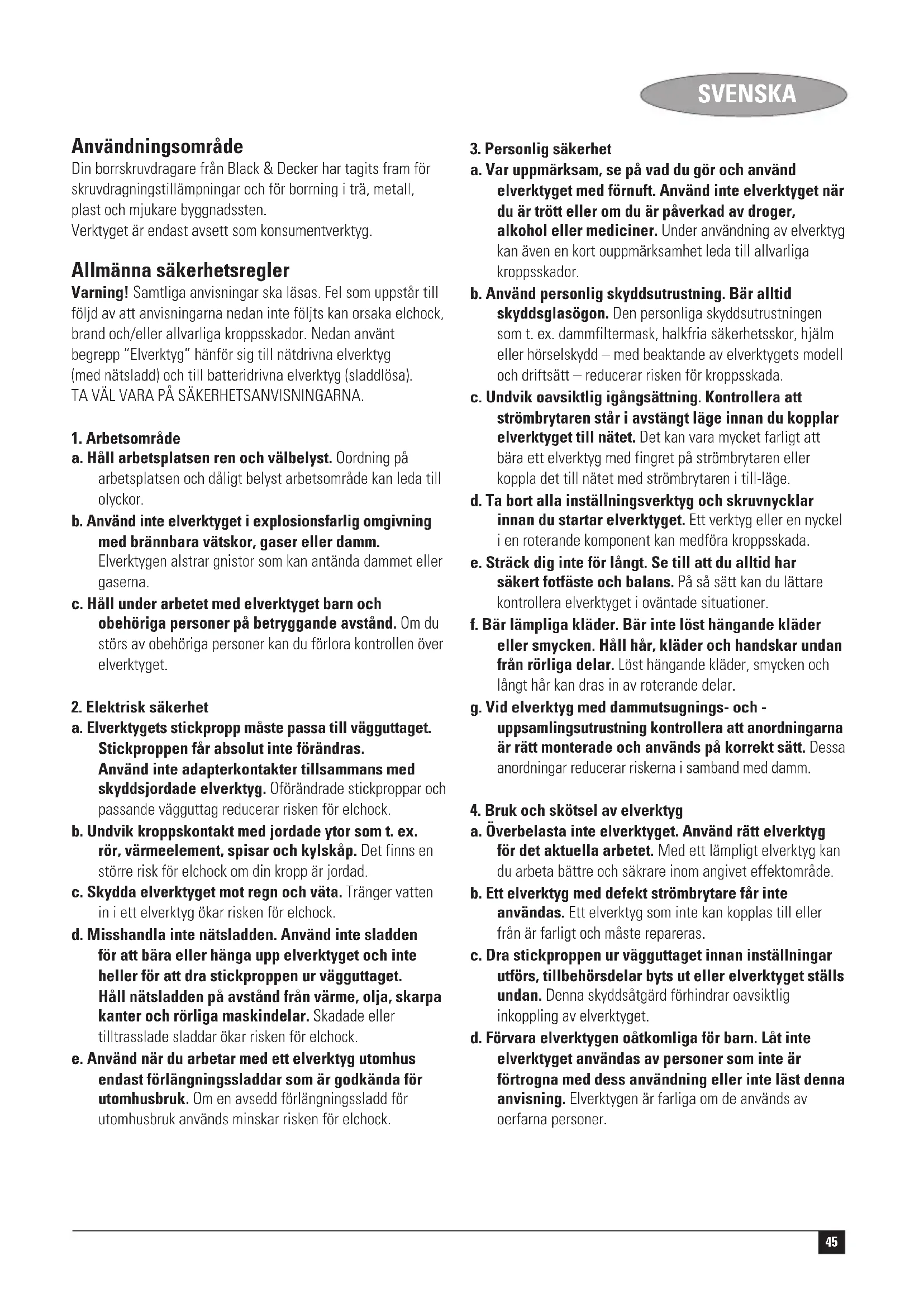 SVENSKA

Användningsområde
Din borrskruvdragare från Black & Decker har tagits fram för skruvdragningstillämpningar och för borrning i trä, metall, plast och mjukare byggnadssten.
Verktyget är endast avsett som konsumentverktyg.

Allmänna säkerhetsregler
Varning! Samtliga anvisningar ska läsas. Fel som uppstår till följd av att anvisningarna nedan inte följts kan orsaka elchock, brand och/eller allvarliga kroppsskador. Nedan använt begrepp "Elverktyg" hänför sig till nätdrivna elverktyg (med nätsladd) och till batteridrivna elverktyg (sladdlösa).
TA VÄL VARA PÅ SÄKERHETSANVISNINGARNA.

1. Arbetsområde
a. Håll arbetsplatsen ren och välbelyst. Oordning på arbetsplatsen och dåligt belyst arbetsområde kan leda till olyckor.
b. Använd inte elverktyget i explosionsfarlig omgivning med brännbara vätskor, gaser eller damm. Elverktygen alstrar gnistor som kan antända dammet eller gaserna.
c. Håll under arbetet med elverktyget barn och obehöriga personer på betryggande avstånd. Om du störs av obehöriga personer kan du förlora kontrollen över elverktyget.

2. Elektrisk säkerhet
a. Elverktygets stickpropp måste passa till vägguttaget. Stickproppen får absolut inte förändras. Använd inte adapterkontakter tillsammans med skyddsjordade elverktyg. Oförändrade stickproppar och passande vägguttag reducerar risken för elchock.
b. Undvik kroppskontakt med jordade ytor som t. ex. rör, värmeelement, spisar och kylskåp. Det finns en större risk för elchock om din kropp är jordad.
c. Skydda elverktyget mot regn och väta. Tränger vatten in i ett elverktyg ökar risken för elchock.
d. Misshandla inte nätsladden. Använd inte sladden för att bära eller hänga upp elverktyget och inte heller för att dra stickproppen ur vägguttaget. Håll nätsladden på avstånd från värme, olja, skarpa kanter och rörliga maskindelar. Skadade eller tilltrasslade sladdar ökar risken för elchock.
e. Använd när du arbetar med ett elverktyg utomhus endast förlängningssladdar som är godkända för utomhusbruk. Om en avsedd förlängningssladd för utomhusbruk används minskar risken för elchock.

3. Personlig säkerhet
a. Var uppmärksam, se på vad du gör och använd elverktyget med förnuft. Använd inte elverktyget när du är trött eller om du är påverkad av droger, alkohol eller mediciner. Under användning av elverktyg kan även en kort ouppmärksamhet leda till allvarliga kroppsskador.
b. Använd personlig skyddsutrustning. Bär alltid skyddsglasögon. Den personliga skyddsutrustningen som t. ex. dammfiltermask, halkfria säkerhetsskor, hjälm eller hörselskydd – med beaktande av elverktygets modell och driftsätt – reducerar risken för kroppsskada.
c. Undvik oavsiktlig igångsättning. Kontrollera att strömbrytaren står i avstängt läge innan du kopplar elverktyget till nätet. Det kan vara mycket farligt att bära ett elverktyg med fingret på strömbrytaren eller koppla det till nätet med strömbrytaren i till-läge.
d. Ta bort alla inställningsverktyg och skruvnycklar innan du startar elverktyget. Ett verktyg eller en nyckel i en roterande komponent kan medföra kroppsskada.
e. Sträck dig inte för långt. Se till att du alltid har säkert fotfäste och balans. På så sätt kan du lättare kontrollera elverktyget i oväntade situationer.
f. Bär lämpliga kläder. Bär inte löst hängande kläder eller smycken. Håll hår, kläder och handskar undan från rörliga delar. Löst hängande kläder, smycken och långt hår kan dras in av roterande delar.
g. Vid elverktyg med dammutsugnings- och -uppsamlingsutrustning kontrollera att anordningarna är rätt monterade och används på korrekt sätt. Dessa anordningar reducerar riskerna i samband med damm.

4. Bruk och skötsel av elverktyg
a. Överbelasta inte elverktyget. Använd rätt elverktyg för det aktuella arbetet. Med ett lämpligt elverktyg kan du arbeta bättre och säkrare inom angivet effektområde.
b. Ett elverktyg med defekt strömbrytare får inte användas. Ett elverktyg som inte kan kopplas till eller från är farligt och måste repareras.
c. Dra stickproppen ur vägguttaget innan inställningar utförs, tillbehörsdelar byts ut eller elverktyget ställs undan. Denna skyddsåtgärd förhindrar oavsiktlig inkoppling av elverktyget.
d. Förvara elverktygen oåtkomliga för barn. Låt inte elverktyget användas av personer som inte är förtrogna med dess användning eller inte läst denna anvisning. Elverktygen är farliga om de används av oerfarna personer.

45